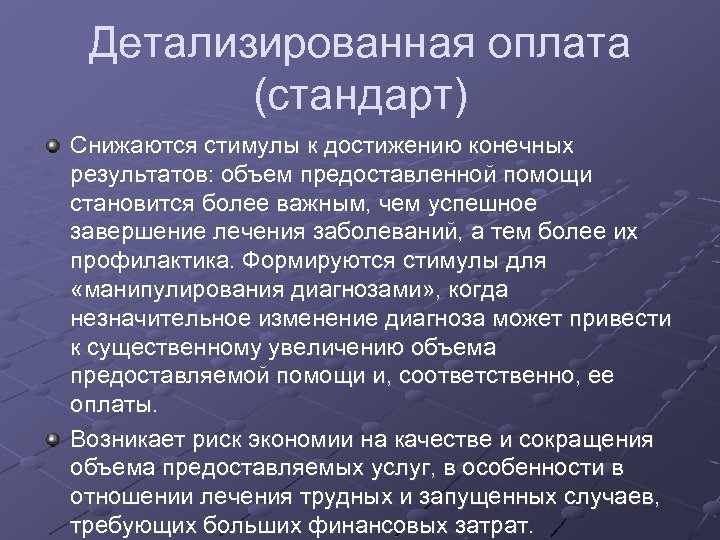 Детализированная оплата (стандарт)

Снижаются стимулы к достижению конечных результатов: объем предоставленной помощи становится более важным, чем успешное завершение лечения заболеваний, а тем более их профилактика. Формируются стимулы для «манипулирования диагнозами», когда незначительное изменение диагноза может привести к существенному увеличению объема предоставляемой помощи и, соответственно, ее оплаты.

Возникает риск экономии на качестве и сокращения объема предоставляемых услуг, в особенности в отношении лечения трудных и запущенных случаев, требующих больших финансовых затрат.